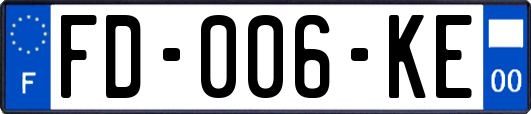 F
FD-006-KE
00